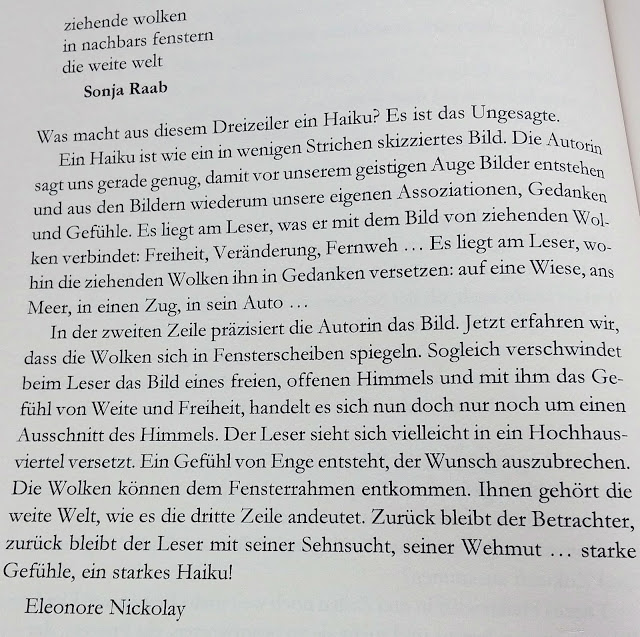 ziehende wolken
in nachbars fenstern
die weite welt

Sonja Raab

Was macht aus diesem Dreizeiler ein Haiku? Es ist das Ungesagte.

Ein Haiku ist wie ein in wenigen Strichen skizziertes Bild. Die Autorin sagt uns gerade genug, damit vor unserem geistigen Auge Bilder entstehen und aus den Bildern wiederum unsere eigenen Assoziationen, Gedanken und Gefühle. Es liegt am Leser, was er mit dem Bild von ziehenden Wolken verbindet: Freiheit, Veränderung, Fernweh … Es liegt am Leser, wohin die ziehenden Wolken ihn in Gedanken versetzen: auf eine Wiese, ans Meer, in einen Zug, in sein Auto …

In der zweiten Zeile präzisiert die Autorin das Bild. Jetzt erfahren wir, dass die Wolken sich in Fensterscheiben spiegeln. Sogleich verschwindet beim Leser das Bild eines freien, offenen Himmels und mit ihm das Gefühl von Weite und Freiheit, handelt es sich nun doch nur noch um einen Ausschnitt des Himmels. Der Leser sieht sich vielleicht in ein Hochhausviertel versetzt. Ein Gefühl von Enge entsteht, der Wunsch auszubrechen. Die Wolken können dem Fensterrahmen entkommen. Ihnen gehört die weite Welt, wie es die dritte Zeile andeutet. Zurück bleibt der Betrachter, zurück bleibt der Leser mit seiner Sehnsucht, seiner Wehmut … starke Gefühle, ein starkes Haiku!

Eleonore Nickolay